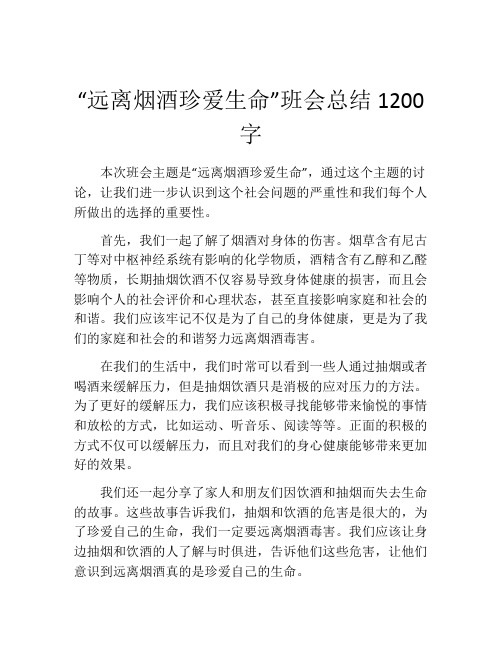 “远离烟酒珍爱生命”班会总结 1200 字

本次班会主题是“远离烟酒珍爱生命”，通过这个主题的讨论，让我们进一步认识到这个社会问题的严重性和我们每个人所做出的选择的重要性。

首先，我们一起了解了烟酒对身体的伤害。烟草含有尼古丁等对中枢神经系统有影响的化学物质，酒精含有乙醇和乙醛等物质，长期抽烟饮酒不仅容易导致身体健康的损害，而且会影响个人的社会评价和心理状态，甚至直接影响家庭和社会的和谐。我们应该牢记不仅是为了自己的身体健康，更是为了我们的家庭和社会的和谐努力远离烟酒毒害。

在我们的生活中，我们时常可以看到一些人通过抽烟或者喝酒来缓解压力，但是抽烟饮酒只是消极的应对压力的方法。为了更好的缓解压力，我们应该积极寻找能够带来愉悦的事情和放松的方式，比如运动、听音乐、阅读等等。正面的积极的方式不仅可以缓解压力，而且对我们的身心健康能够带来更加好的效果。

我们还一起分享了家人和朋友们因饮酒和抽烟而失去生命的故事。这些故事告诉我们，抽烟和饮酒的危害是很大的，为了珍爱自己的生命，我们一定要远离烟酒毒害。我们应该让身边抽烟和饮酒的人了解与时俱进，告诉他们这些危害，让他们意识到远离烟酒真的是珍爱自己的生命。